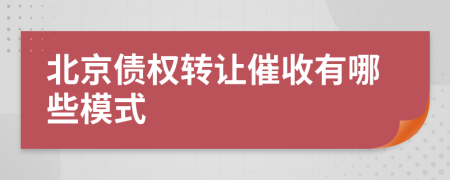 北京债权转让催收有哪些模式